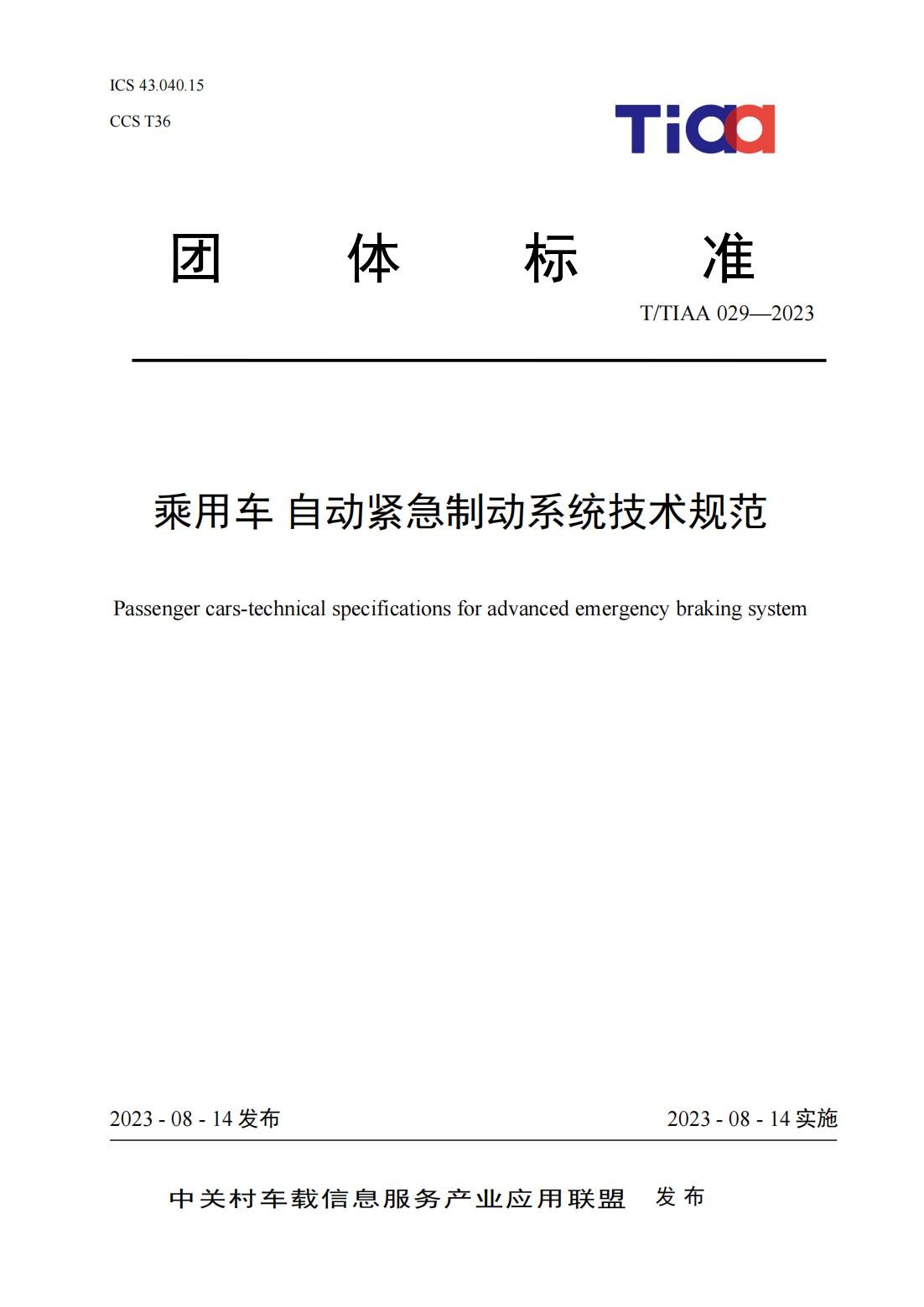 ICS 43.040.15

CCS T36

Tiaa

团 体 标 准

T/TIAA 029—2023

乘用车 自动紧急制动系统技术规范

Passenger cars-technical specifications for advanced emergency braking system

2023 - 08 - 14 发布

2023 - 08 - 14 实施

中关村车载信息服务产业应用联盟 发 布